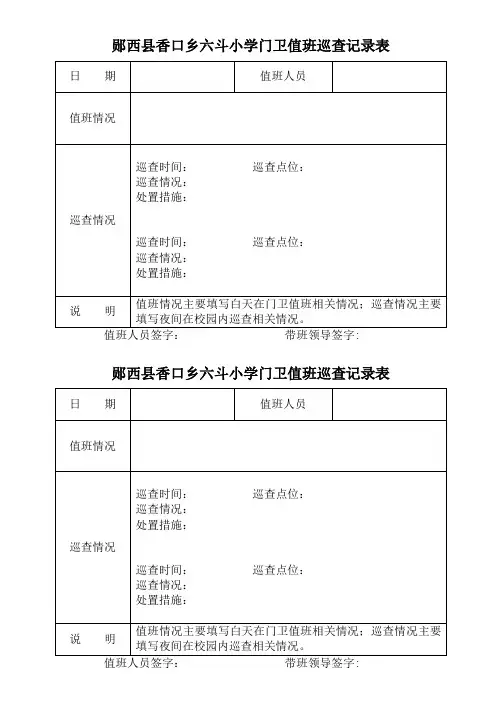 郧西县香口乡六斗小学门卫值班巡查记录表

| 日　　期 |  | 值班人员 |  |
|---|---|---|---|
| 值班情况 | | | |
| 巡查情况 | 巡查时间：　　　　巡查点位：<br>巡查情况：<br>处置措施：<br><br>巡查时间：　　　　巡查点位：<br>巡查情况：<br>处置措施： | | |
| 说　　明 | 值班情况主要填写白天在门卫值班相关情况；巡查情况主要填写夜间在校园内巡查相关情况。 | | |

值班人员签字：　　　　　　　　带班领导签字：

郧西县香口乡六斗小学门卫值班巡查记录表

| 日　　期 |  | 值班人员 |  |
|---|---|---|---|
| 值班情况 | | | |
| 巡查情况 | 巡查时间：　　　　巡查点位：<br>巡查情况：<br>处置措施：<br><br>巡查时间：　　　　巡查点位：<br>巡查情况：<br>处置措施： | | |
| 说　　明 | 值班情况主要填写白天在门卫值班相关情况；巡查情况主要填写夜间在校园内巡查相关情况。 | | |

值班人员签字：　　　　　　　　带班领导签字：